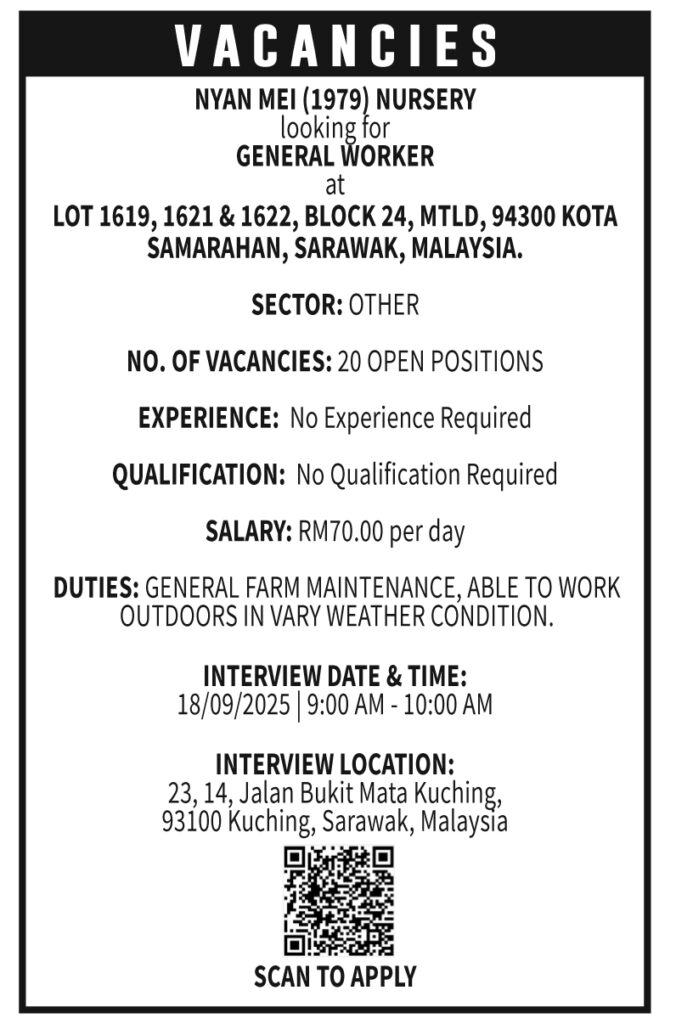 VACANCIES

NYAN MEI (1979) NURSERY
looking for
GENERAL WORKER
at
LOT 1619, 1621 & 1622, BLOCK 24, MTLD, 94300 KOTA SAMARAHAN, SARAWAK, MALAYSIA.

SECTOR: OTHER

NO. OF VACANCIES: 20 OPEN POSITIONS

EXPERIENCE: No Experience Required

QUALIFICATION: No Qualification Required

SALARY: RM70.00 per day

DUTIES: GENERAL FARM MAINTENANCE, ABLE TO WORK OUTDOORS IN VARY WEATHER CONDITION.

INTERVIEW DATE & TIME:
18/09/2025 | 9:00 AM - 10:00 AM

INTERVIEW LOCATION:
23, 14, Jalan Bukit Mata Kuching,
93100 Kuching, Sarawak, Malaysia

SCAN TO APPLY